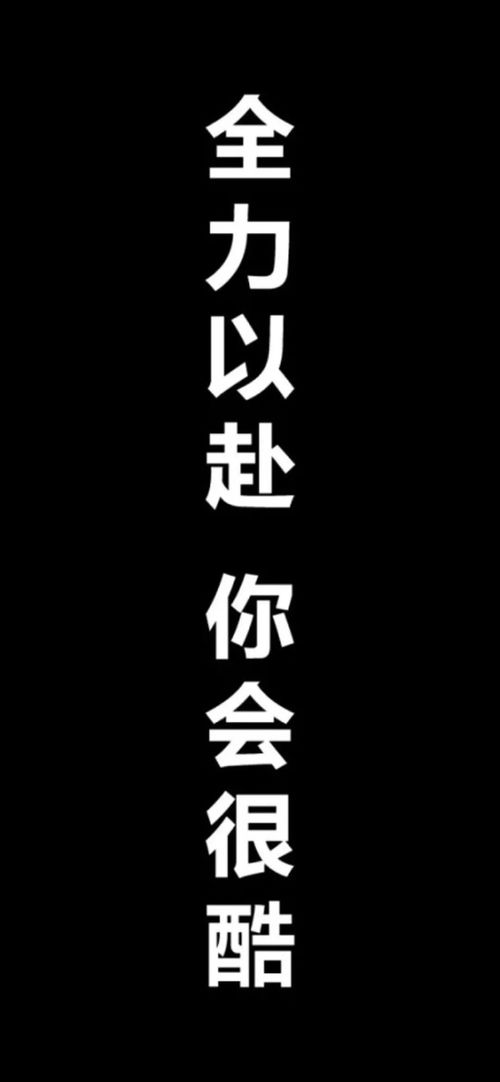 全力以赴 你会很酷